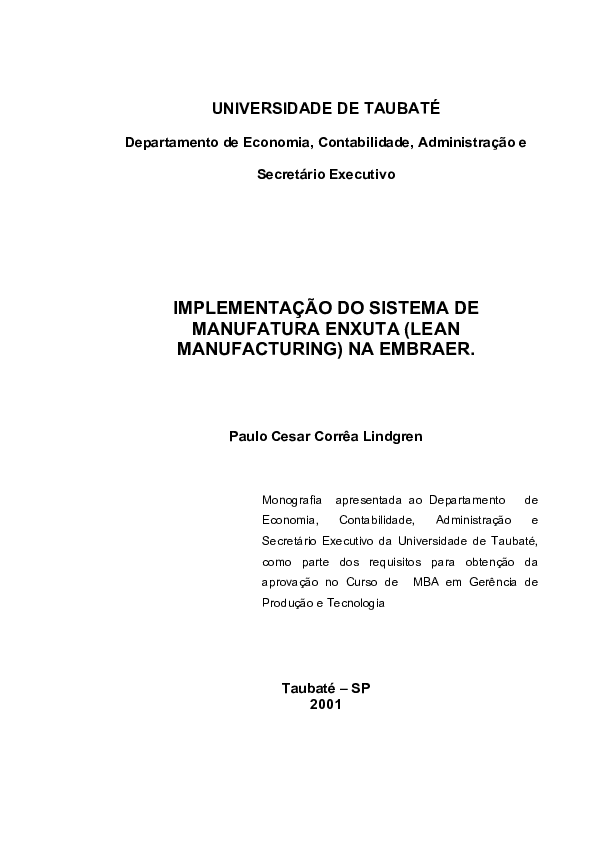 UNIVERSIDADE DE TAUBATÉ

Departamento de Economia, Contabilidade, Administração e Secretário Executivo

IMPLEMENTAÇÃO DO SISTEMA DE MANUFATURA ENXUTA (LEAN MANUFACTURING) NA EMBRAER.

Paulo Cesar Corrêa Lindgren

Monografia apresentada ao Departamento de Economia, Contabilidade, Administração e Secretário Executivo da Universidade de Taubaté, como parte dos requisitos para obtenção da aprovação no Curso de MBA em Gerência de Produção e Tecnologia

Taubaté – SP
2001